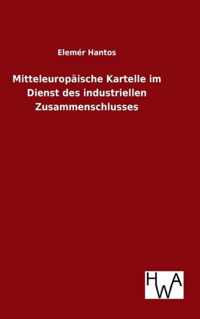 Elemér Hantos

Mitteleuropäische Kartelle im Dienst des industriellen Zusammenschlusses

HWA